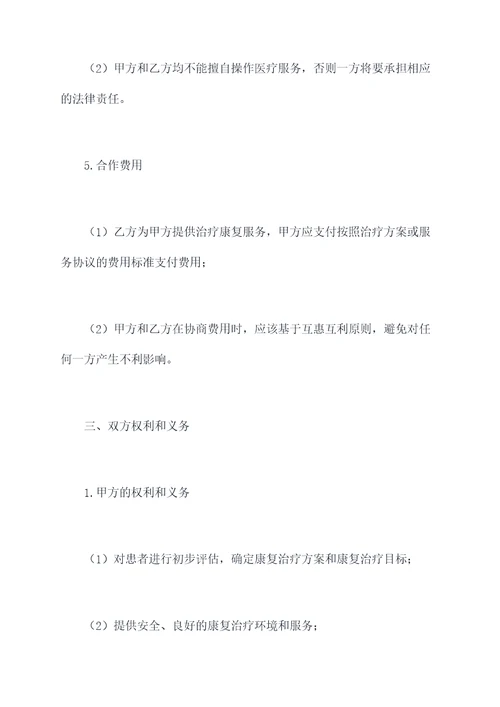 （2）甲方和乙方均不能擅自操作医疗服务，否则一方将要承担相应的法律责任。

5.合作费用

（1）乙方为甲方提供治疗康复服务，甲方应支付按照治疗方案或服务协议的费用标准支付费用；

（2）甲方和乙方在协商费用时，应该基于互惠互利原则，避免对任何一方产生不利影响。

三、双方权利和义务

1.甲方的权利和义务

（1）对患者进行初步评估，确定康复治疗方案和康复治疗目标；

（2）提供安全、良好的康复治疗环境和服务；